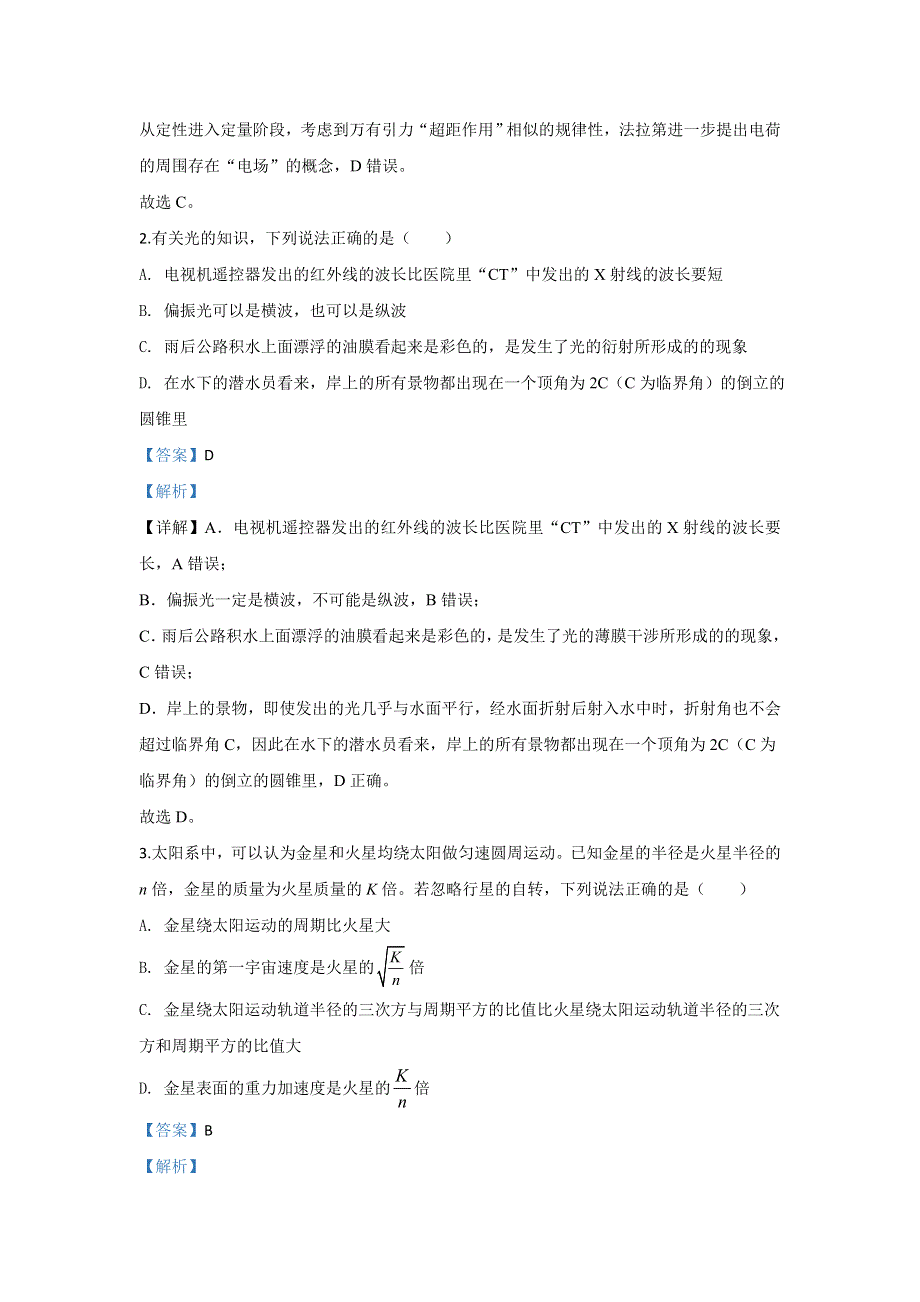 从定性进入定量阶段，考虑到万有引力“超距作用”相似的规律性，法拉第进一步提出电荷的周围存在“电场”的概念，D 错误。

故选 C。

2.有关光的知识，下列说法正确的是（　　）

A. 电视机遥控器发出的红外线的波长比医院里“CT”中发出的 X 射线的波长要短

B. 偏振光可以是横波，也可以是纵波

C. 雨后公路积水上面漂浮的油膜看起来是彩色的，是发生了光的衍射所形成的的现象

D. 在水下的潜水员看来，岸上的所有景物都出现在一个顶角为 2C（C 为临界角）的倒立的圆锥里

【答案】D

【解析】

【详解】A．电视机遥控器发出的红外线的波长比医院里“CT”中发出的 X 射线的波长要长，A 错误；

B．偏振光一定是横波，不可能是纵波，B 错误；

C．雨后公路积水上面漂浮的油膜看起来是彩色的，是发生了光的薄膜干涉所形成的的现象，C 错误；

D．岸上的景物，即使发出的光几乎与水面平行，经水面折射后射入水中时，折射角也不会超过临界角 C，因此在水下的潜水员看来，岸上的所有景物都出现在一个顶角为 2C（C 为临界角）的倒立的圆锥里，D 正确。

故选 D。

3.太阳系中，可以认为金星和火星均绕太阳做匀速圆周运动。已知金星的半径是火星半径的 $n$ 倍，金星的质量为火星质量的 $K$ 倍。若忽略行星的自转，下列说法正确的是（　　）

A. 金星绕太阳运动的周期比火星大

B. 金星的第一宇宙速度是火星的 $\sqrt{\frac{K}{n}}$ 倍

C. 金星绕太阳运动轨道半径的三次方与周期平方的比值比火星绕太阳运动轨道半径的三次方和周期平方的比值大

D. 金星表面的重力加速度是火星的 $\frac{K}{n}$ 倍

【答案】B

【解析】